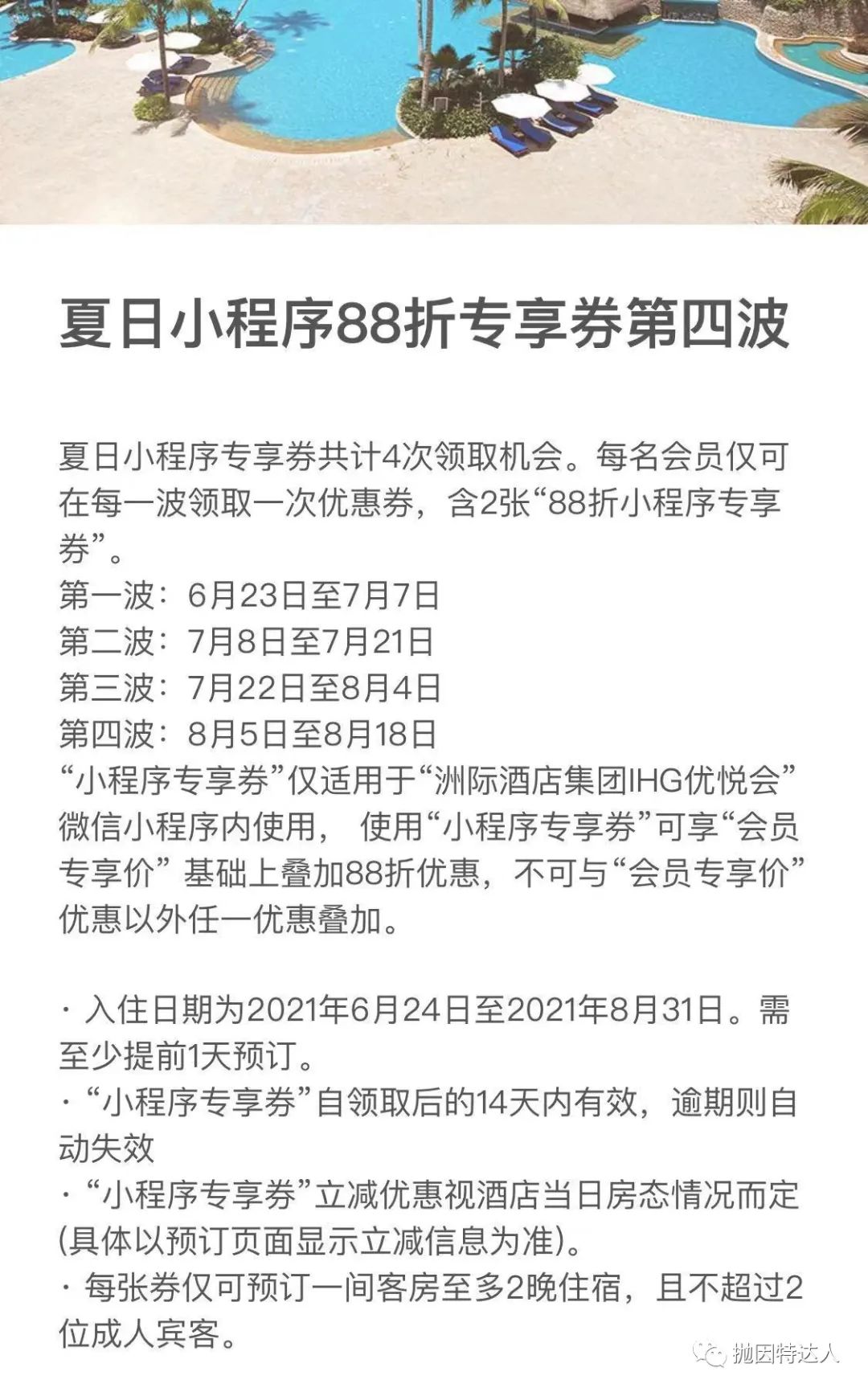 夏日小程序88折专享券第四波

夏日小程序专享券共计4次领取机会。每名会员仅可在每一波领取一次优惠券，含2张“88折小程序专享券”。
第一波：6月23日至7月7日
第二波：7月8日至7月21日
第三波：7月22日至8月4日
第四波：8月5日至8月18日
“小程序专享券”仅适用于“洲际酒店集团IHG优悦会”微信小程序内使用， 使用“小程序专享券”可享“会员专享价” 基础上叠加88折优惠，不可与“会员专享价”优惠以外任一优惠叠加。

· 入住日期为2021年6月24日至2021年8月31日。需至少提前1天预订。
· “小程序专享券”自领取后的14天内有效，逾期则自动失效
· “小程序专享券”立减优惠视酒店当日房态情况而定(具体以预订页面显示立减信息为准)。
· 每张券仅可预订一间客房至多2晚住宿，且不超过2位成人宾客。

抛因特达人